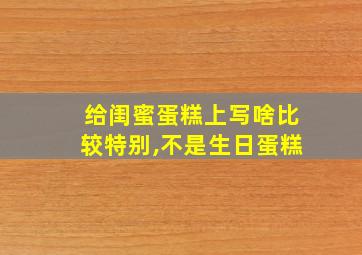 给闺蜜蛋糕上写啥比较特别,不是生日蛋糕